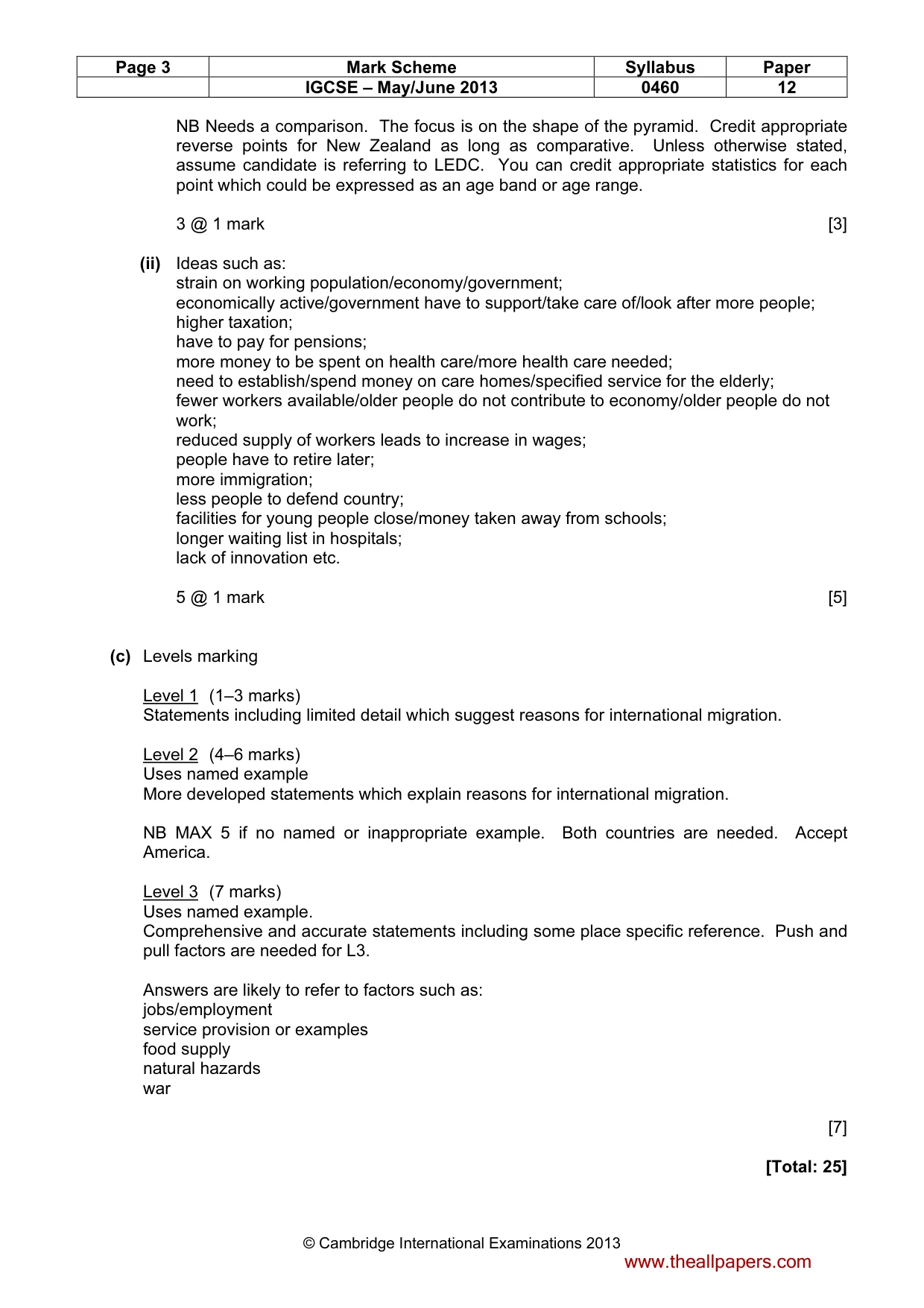 | Page 3 | Mark Scheme | Syllabus | Paper |
|---|---|---|---|
| | IGCSE – May/June 2013 | 0460 | 12 |

NB Needs a comparison. The focus is on the shape of the pyramid. Credit appropriate reverse points for New Zealand as long as comparative. Unless otherwise stated, assume candidate is referring to LEDC. You can credit appropriate statistics for each point which could be expressed as an age band or age range.

3 @ 1 mark [3]

(ii) Ideas such as:
strain on working population/economy/government;
economically active/government have to support/take care of/look after more people;
higher taxation;
have to pay for pensions;
more money to be spent on health care/more health care needed;
need to establish/spend money on care homes/specified service for the elderly;
fewer workers available/older people do not contribute to economy/older people do not work;
reduced supply of workers leads to increase in wages;
people have to retire later;
more immigration;
less people to defend country;
facilities for young people close/money taken away from schools;
longer waiting list in hospitals;
lack of innovation etc.

5 @ 1 mark [5]

(c) Levels marking

Level 1 (1–3 marks)
Statements including limited detail which suggest reasons for international migration.

Level 2 (4–6 marks)
Uses named example
More developed statements which explain reasons for international migration.

NB MAX 5 if no named or inappropriate example. Both countries are needed. Accept America.

Level 3 (7 marks)
Uses named example.
Comprehensive and accurate statements including some place specific reference. Push and pull factors are needed for L3.

Answers are likely to refer to factors such as:
jobs/employment
service provision or examples
food supply
natural hazards
war

[7]

[Total: 25]

© Cambridge International Examinations 2013

www.theallpapers.com